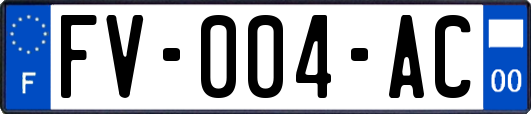 F
FV-004-AC
00